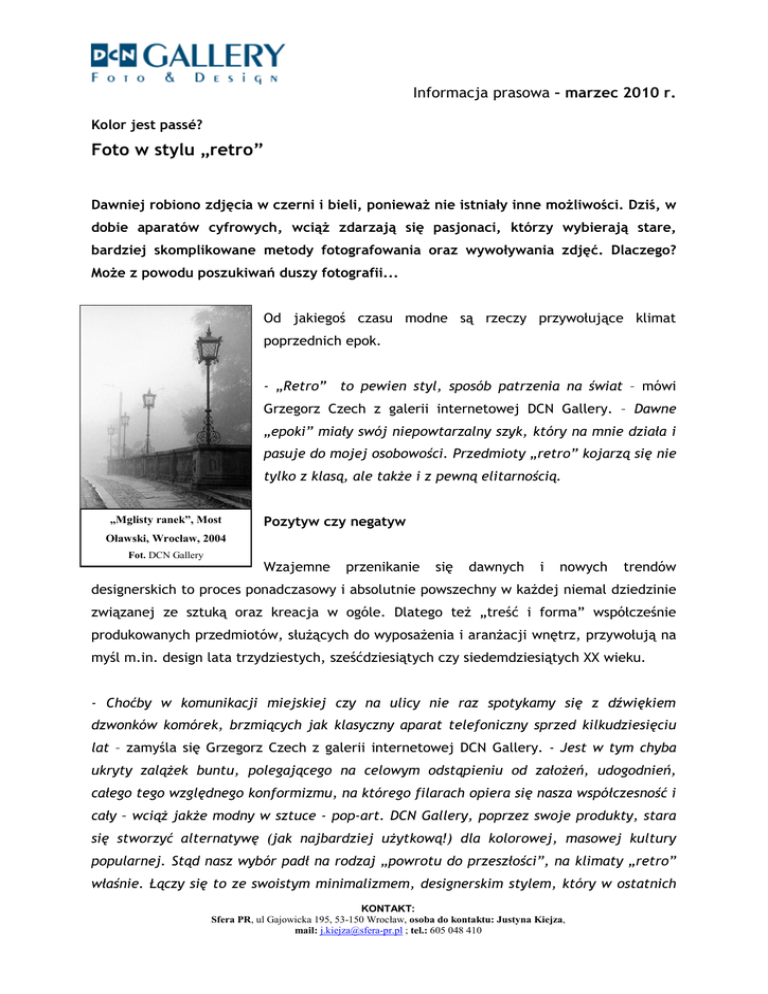 DCN GALLERY
Foto & Design

Informacja prasowa – marzec 2010 r.

Kolor jest passé?

Foto w stylu „retro”

Dawniej robiono zdjęcia w czerni i bieli, ponieważ nie istniały inne możliwości. Dziś, w dobie aparatów cyfrowych, wciąż zdarzają się pasjonaci, którzy wybierają stare, bardziej skomplikowane metody fotografowania oraz wywoływania zdjęć. Dlaczego? Może z powodu poszukiwań duszy fotografii...

Od jakiegoś czasu modne są rzeczy przywołujące klimat poprzednich epok.

- „Retro” to pewien styl, sposób patrzenia na świat – mówi Grzegorz Czech z galerii internetowej DCN Gallery. – Dawne „epoki” miały swój niepowtarzalny szyk, który na mnie działa i pasuje do mojej osobowości. Przedmioty „retro” kojarzą się nie tylko z klasą, ale także i z pewną elitarnością.

„Mglisty ranek”, Most Oławski, Wrocław, 2004
Fot. DCN Gallery

Pozytyw czy negatyw

Wzajemne przenikanie się dawnych i nowych trendów designerskich to proces ponadczasowy i absolutnie powszechny w każdej niemal dziedzinie związanej ze sztuką oraz kreacja w ogóle. Dlatego też „treść i forma” współcześnie produkowanych przedmiotów, służących do wyposażenia i aranżacji wnętrz, przywołują na myśl m.in. design lata trzydziestych, sześćdziesiątych czy siedemdziesiątych XX wieku.

- Choćby w komunikacji miejskiej czy na ulicy nie raz spotykamy się z dźwiękiem dzwonków komórek, brzmiących jak klasyczny aparat telefoniczny sprzed kilkudziesięciu lat – zamyśla się Grzegorz Czech z galerii internetowej DCN Gallery. - Jest w tym chyba ukryty zalążek buntu, polegającego na celowym odstąpieniu od założeń, udogodnień, całego tego względnego konformizmu, na którego filarach opiera się nasza współczesność i cały – wciąż jakże modny w sztuce - pop-art. DCN Gallery, poprzez swoje produkty, stara się stworzyć alternatywę (jak najbardziej użytkową!) dla kolorowej, masowej kultury popularnej. Stąd nasz wybór padł na rodzaj „powrotu do przeszłości”, na klimaty „retro” właśnie. Łączy się to ze swoistym minimalizmem, designerskim stylem, który w ostatnich

KONTAKT:
Sfera PR, ul Gajowicka 195, 53-150 Wrocław, osoba do kontaktu: Justyna Kiejza,
mail: j.kiejza@sfera-pr.pl ; tel.: 605 048 410